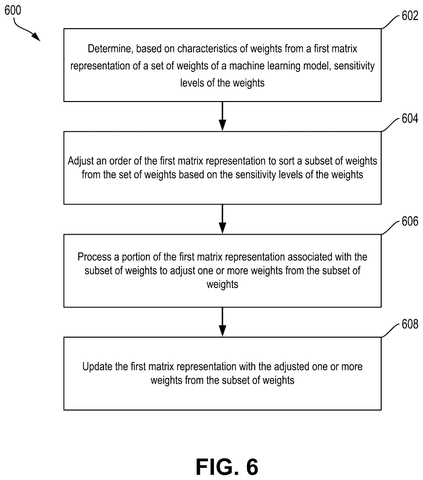 600

602

Determine, based on characteristics of weights from a first matrix representation of a set of weights of a machine learning model, sensitivity levels of the weights

604

Adjust an order of the first matrix representation to sort a subset of weights from the set of weights based on the sensitivity levels of the weights

606

Process a portion of the first matrix representation associated with the subset of weights to adjust one or more weights from the subset of weights

608

Update the first matrix representation with the adjusted one or more weights from the subset of weights

FIG. 6